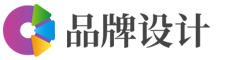 品牌设计